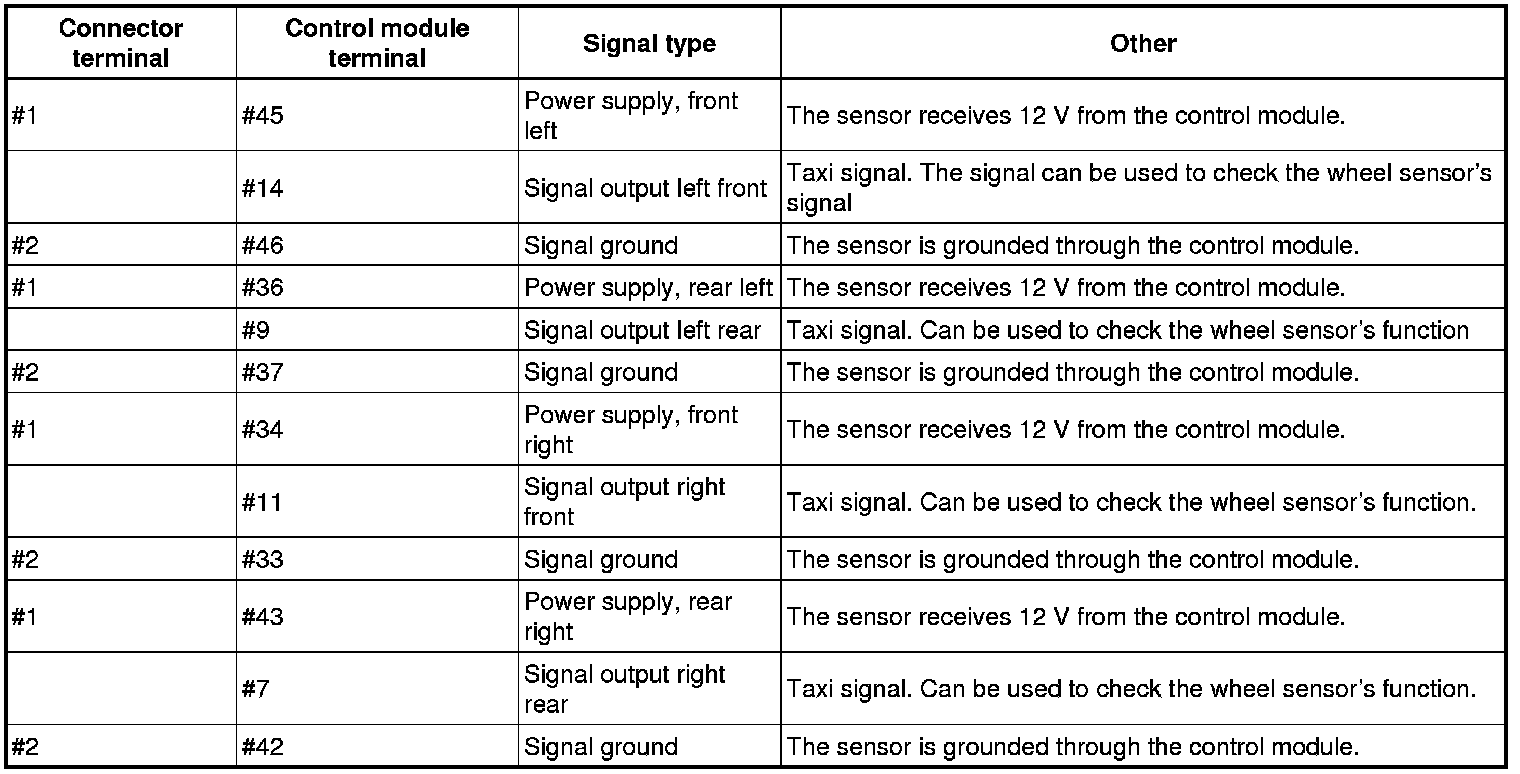 | Connector terminal | Control module terminal | Signal type | Other |
|---|---|---|---|
| #1 | #45 | Power supply, front left | The sensor receives 12 V from the control module. |
|  | #14 | Signal output left front | Taxi signal. The signal can be used to check the wheel sensor's signal |
| #2 | #46 | Signal ground | The sensor is grounded through the control module. |
| #1 | #36 | Power supply, rear left | The sensor receives 12 V from the control module. |
|  | #9 | Signal output left rear | Taxi signal. Can be used to check the wheel sensor's function |
| #2 | #37 | Signal ground | The sensor is grounded through the control module. |
| #1 | #34 | Power supply, front right | The sensor receives 12 V from the control module. |
|  | #11 | Signal output right front | Taxi signal. Can be used to check the wheel sensor's function. |
| #2 | #33 | Signal ground | The sensor is grounded through the control module. |
| #1 | #43 | Power supply, rear right | The sensor receives 12 V from the control module. |
|  | #7 | Signal output right rear | Taxi signal. Can be used to check the wheel sensor's function. |
| #2 | #42 | Signal ground | The sensor is grounded through the control module. |